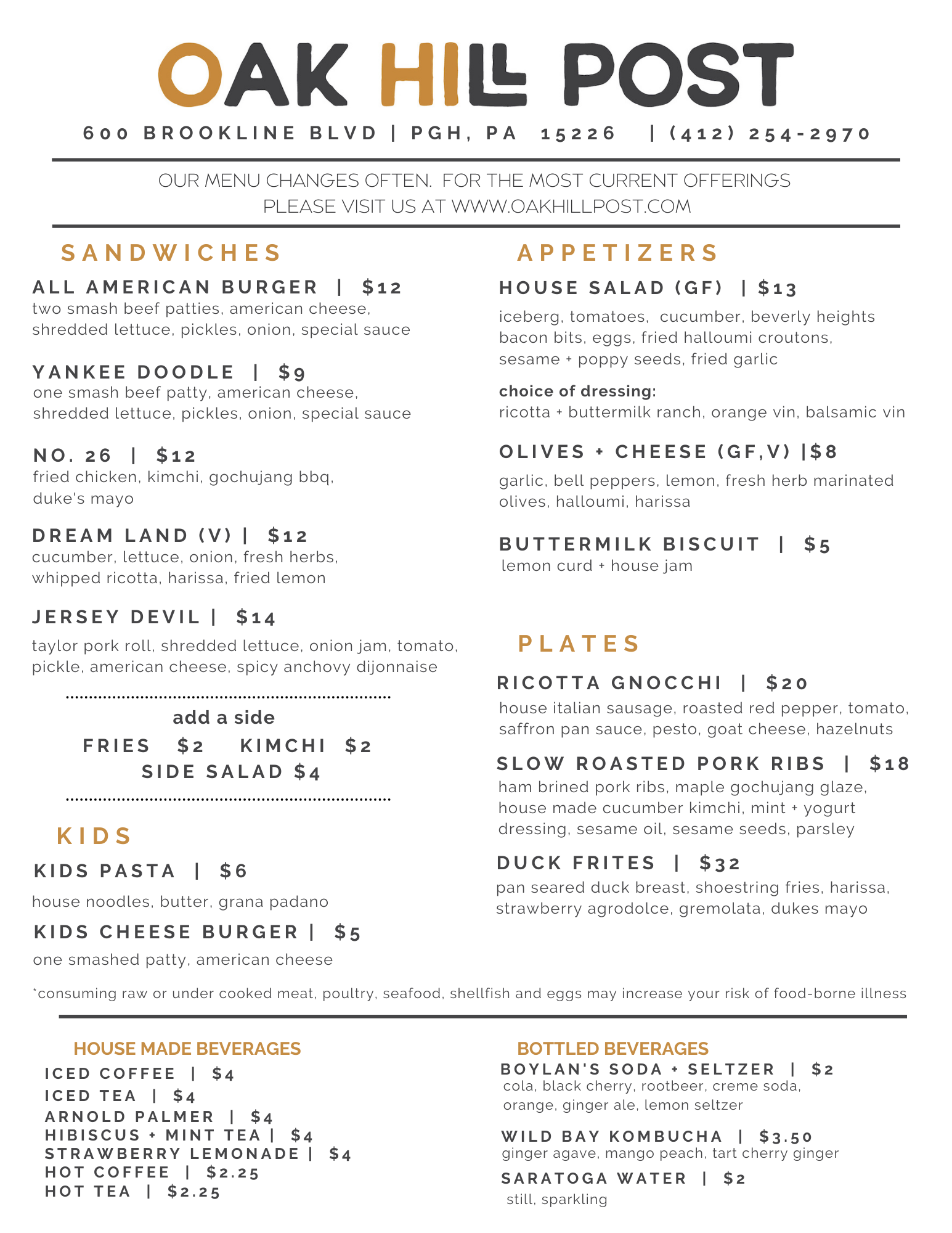 OAK HILL POST

600 BROOKLINE BLVD | PGH, PA 15226 | (412) 254-2970

OUR MENU CHANGES OFTEN. FOR THE MOST CURRENT OFFERINGS PLEASE VISIT US AT WWW.OAKHILLPOST.COM

SANDWICHES

ALL AMERICAN BURGER | $12
two smash beef patties, american cheese, shredded lettuce, pickles, onion, special sauce

YANKEE DOODLE | $9
one smash beef patty, american cheese, shredded lettuce, pickles, onion, special sauce

NO. 26 | $12
fried chicken, kimchi, gochujang bbq, duke's mayo

DREAM LAND (V) | $12
cucumber, lettuce, onion, fresh herbs, whipped ricotta, harissa, fried lemon

JERSEY DEVIL | $14
taylor pork roll, shredded lettuce, onion jam, tomato, pickle, american cheese, spicy anchovy dijonnaise

add a side
FRIES $2 KIMCHI $2
SIDE SALAD $4

KIDS

KIDS PASTA | $6
house noodles, butter, grana padano

KIDS CHEESE BURGER | $5
one smashed patty, american cheese

APPETIZERS

HOUSE SALAD (GF) | $13
iceberg, tomatoes, cucumber, beverly heights bacon bits, eggs, fried halloumi croutons, sesame + poppy seeds, fried garlic

choice of dressing:
ricotta + buttermilk ranch, orange vin, balsamic vin

OLIVES + CHEESE (GF,V) |$8
garlic, bell peppers, lemon, fresh herb marinated olives, halloumi, harissa

BUTTERMILK BISCUIT | $5
lemon curd + house jam

PLATES

RICOTTA GNOCCHI | $20
house italian sausage, roasted red pepper, tomato, saffron pan sauce, pesto, goat cheese, hazelnuts

SLOW ROASTED PORK RIBS | $18
ham brined pork ribs, maple gochujang glaze, house made cucumber kimchi, mint + yogurt dressing, sesame oil, sesame seeds, parsley

DUCK FRITES | $32
pan seared duck breast, shoestring fries, harissa, strawberry agrodolce, gremolata, dukes mayo

*consuming raw or under cooked meat, poultry, seafood, shellfish and eggs may increase your risk of food-borne illness

HOUSE MADE BEVERAGES
ICED COFFEE | $4
ICED TEA | $4
ARNOLD PALMER | $4
HIBISCUS + MINT TEA | $4
STRAWBERRY LEMONADE | $4
HOT COFFEE | $2.25
HOT TEA | $2.25

BOTTLED BEVERAGES
BOYLAN'S SODA + SELTZER | $2
cola, black cherry, rootbeer, creme soda, orange, ginger ale, lemon seltzer

WILD BAY KOMBUCHA | $3.50
ginger agave, mango peach, tart cherry ginger

SARATOGA WATER | $2
still, sparkling